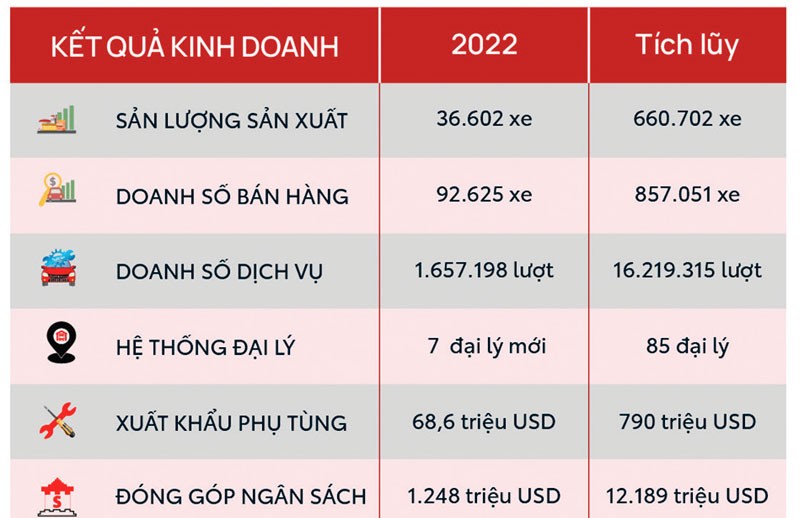 | KẾT QUẢ KINH DOANH | 2022 | Tích lũy |
|---|---|---|
| SẢN LƯỢNG SẢN XUẤT | 36.602 xe | 660.702 xe |
| DOANH SỐ BÁN HÀNG | 92.625 xe | 857.051 xe |
| DOANH SỐ DỊCH VỤ | 1.657.198 lượt | 16.219.315 lượt |
| HỆ THỐNG ĐẠI LÝ | 7 đại lý mới | 85 đại lý |
| XUẤT KHẨU PHỤ TÙNG | 68,6 triệu USD | 790 triệu USD |
| ĐÓNG GÓP NGÂN SÁCH | 1.248 triệu USD | 12.189 triệu USD |